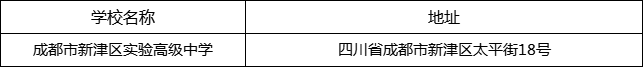 | 学校名称 | 地址 |
|---|---|
| 成都市新津区实验高级中学 | 四川省成都市新津区太平街18号 |